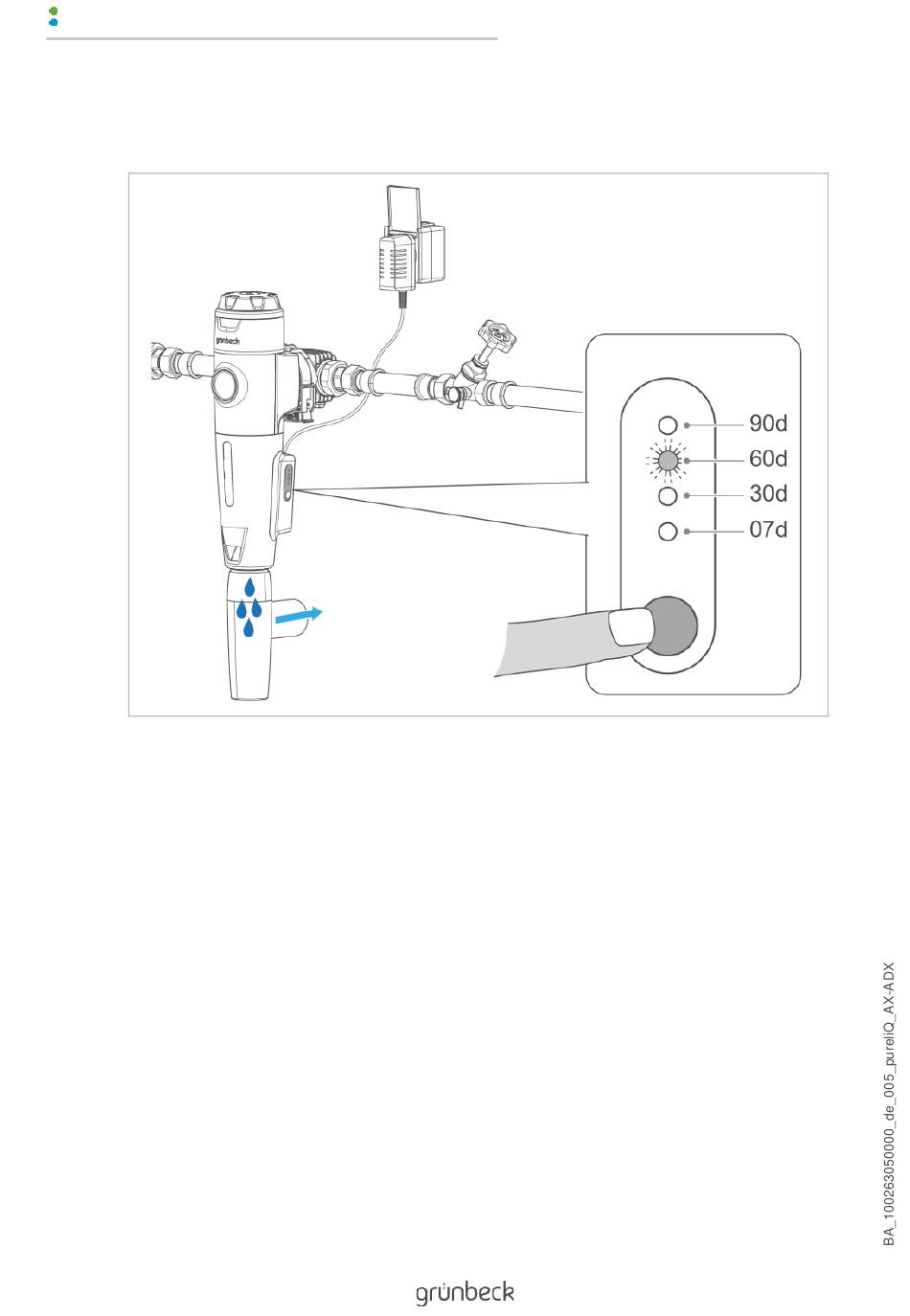 grünbeck

90d
60d
30d
07d

BA_100263050000_de_005_pureliQ_AX-ADX

grünbeck